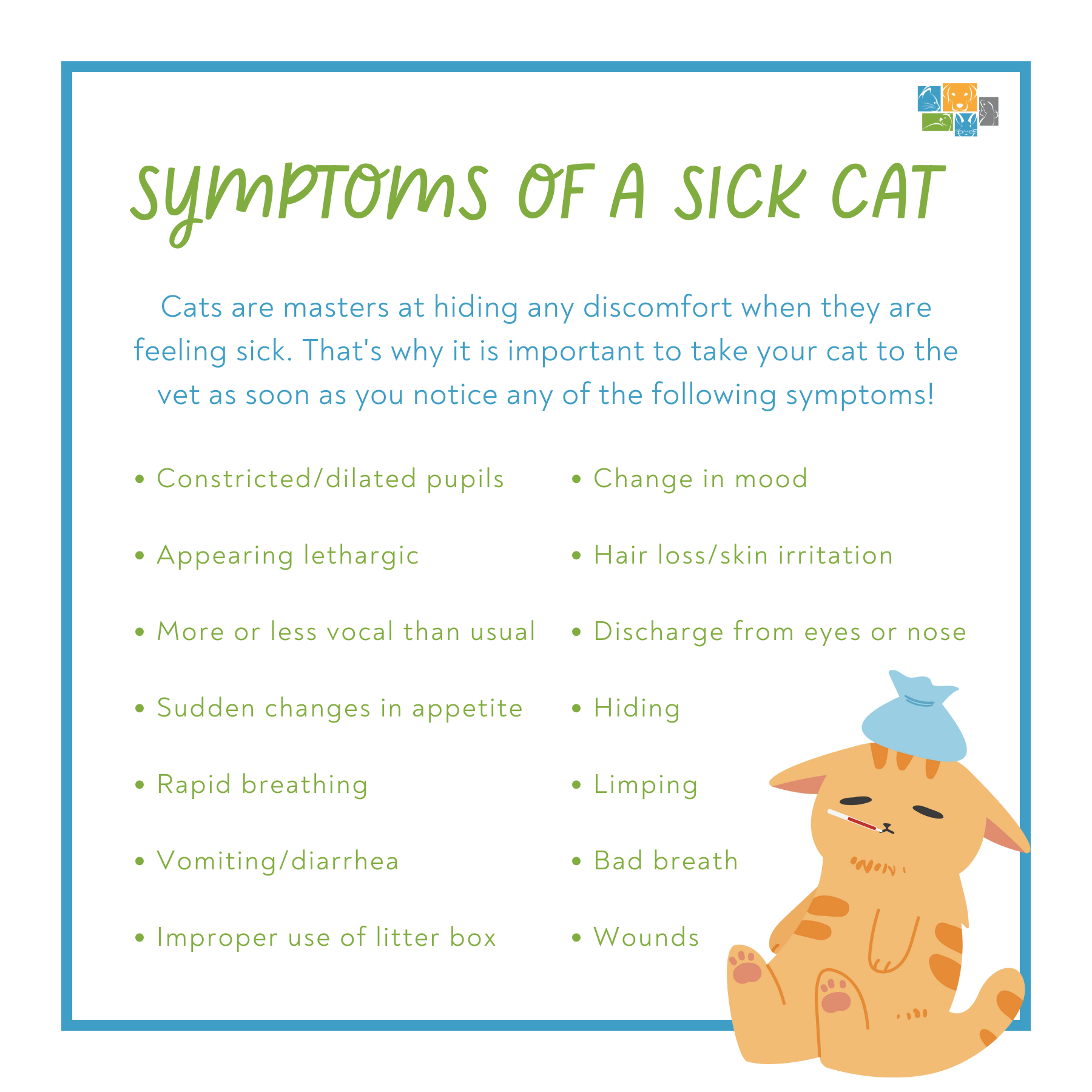 SYMPTOMS OF A SICK CAT

Cats are masters at hiding any discomfort when they are feeling sick. That's why it is important to take your cat to the vet as soon as you notice any of the following symptoms!

• Constricted/dilated pupils
• Appearing lethargic
• More or less vocal than usual
• Sudden changes in appetite
• Rapid breathing
• Vomiting/diarrhea
• Improper use of litter box

• Change in mood
• Hair loss/skin irritation
• Discharge from eyes or nose
• Hiding
• Limping
• Bad breath
• Wounds